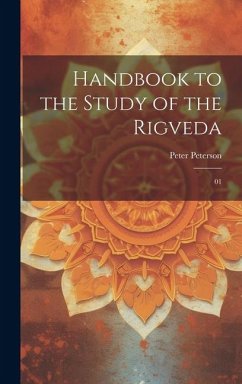 Handbook to the Study of the Rigveda

Peter Peterson

01